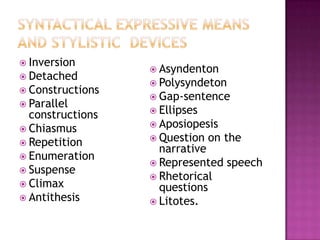 SYNTACTICAL EXPRESSIVE MEANS AND STYLISTIC DEVICES

Inversion
Detached
Constructions
Parallel constructions
Chiasmus
Repetition
Enumeration
Suspense
Climax
Antithesis

Asyndenton
Polysyndeton
Gap-sentence
Ellipses
Aposiopesis
Question on the narrative
Represented speech
Rhetorical questions
Litotes.